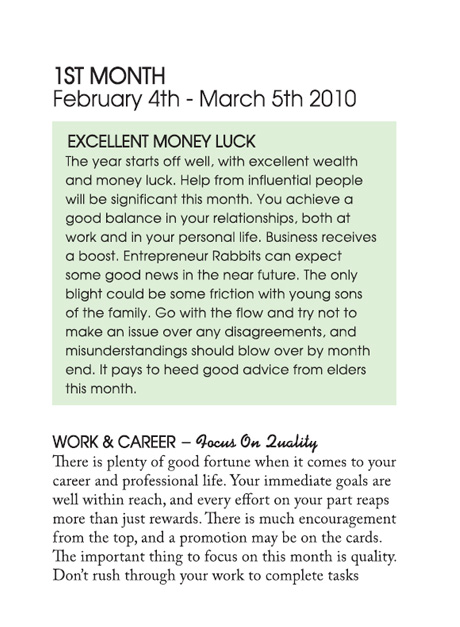 1ST MONTH
February 4th - March 5th 2010

EXCELLENT MONEY LUCK
The year starts off well, with excellent wealth and money luck. Help from influential people will be significant this month. You achieve a good balance in your relationships, both at work and in your personal life. Business receives a boost. Entrepreneur Rabbits can expect some good news in the near future. The only blight could be some friction with young sons of the family. Go with the flow and try not to make an issue over any disagreements, and misunderstandings should blow over by month end. It pays to heed good advice from elders this month.

WORK & CAREER – Focus On Quality
There is plenty of good fortune when it comes to your career and professional life. Your immediate goals are well within reach, and every effort on your part reaps more than just rewards. There is much encouragement from the top, and a promotion may be on the cards. The important thing to focus on this month is quality. Don't rush through your work to complete tasks